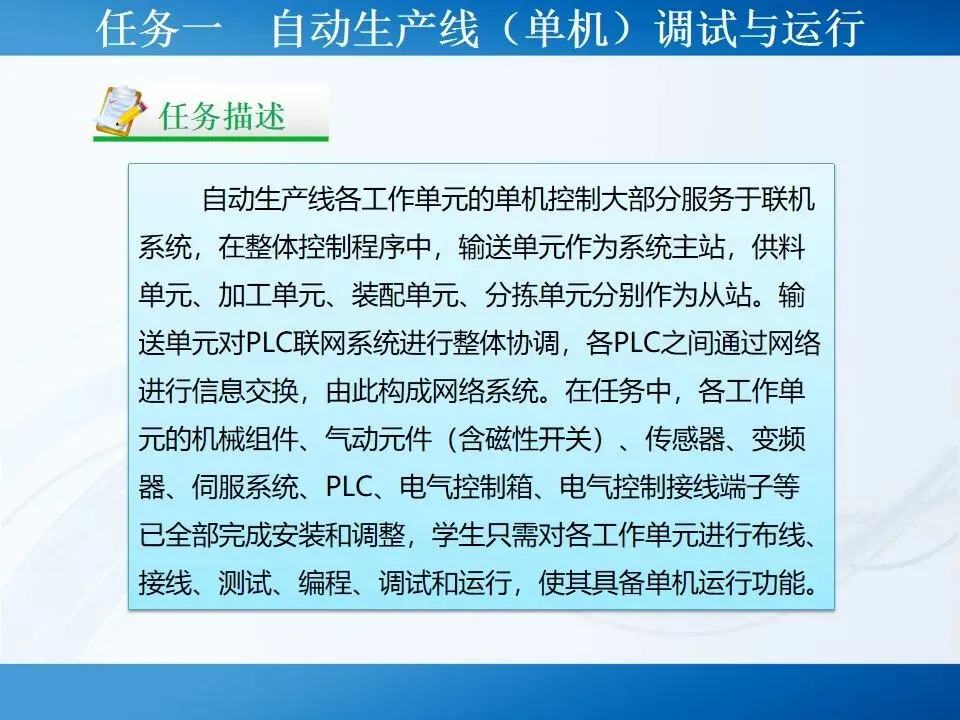 任务一 自动生产线（单机）调试与运行

任务描述

自动生产线各工作单元的单机控制大部分服务于联机系统，在整体控制程序中，输送单元作为系统主站，供料单元、加工单元、装配单元、分拣单元分别作为从站。输送单元对PLC联网系统进行整体协调，各PLC之间通过网络进行信息交换，由此构成网络系统。在任务中，各工作单元的机械组件、气动元件（含磁性开关）、传感器、变频器、伺服系统、PLC、电气控制箱、电气控制接线端子等已全部完成安装和调整，学生只需对各工作单元进行布线、接线、测试、编程、调试和运行，使其具备单机运行功能。